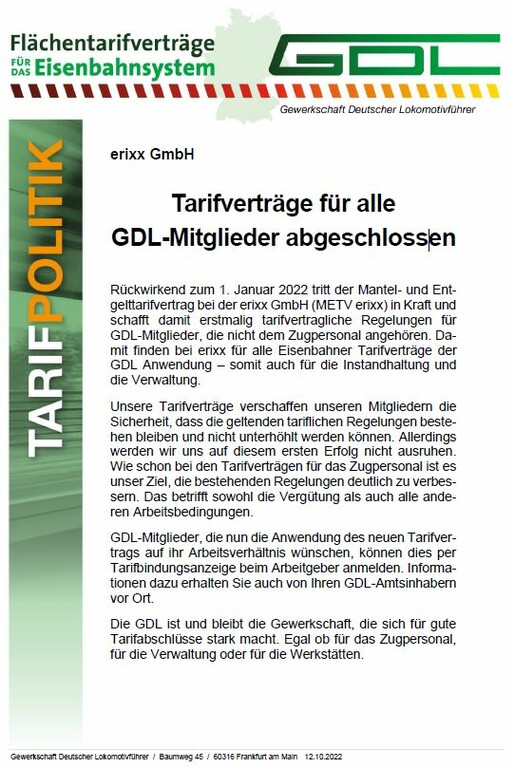 Flächentarifverträge FÜR DAS Eisenbahnsystem

GDL

Gewerkschaft Deutscher Lokomotivführer

TARIFPOLITIK

erixx GmbH

Tarifverträge für alle GDL-Mitglieder abgeschlossen

Rückwirkend zum 1. Januar 2022 tritt der Mantel- und Entgelttarifvertrag bei der erixx GmbH (METV erixx) in Kraft und schafft damit erstmalig tarifvertragliche Regelungen für GDL-Mitglieder, die nicht dem Zugpersonal angehören. Damit finden bei erixx für alle Eisenbahner Tarifverträge der GDL Anwendung – somit auch für die Instandhaltung und die Verwaltung.

Unsere Tarifverträge verschaffen unseren Mitgliedern die Sicherheit, dass die geltenden tariflichen Regelungen bestehen bleiben und nicht unterhöhlt werden können. Allerdings werden wir uns auf diesem ersten Erfolg nicht ausruhen. Wie schon bei den Tarifverträgen für das Zugpersonal ist es unser Ziel, die bestehenden Regelungen deutlich zu verbessern. Das betrifft sowohl die Vergütung als auch alle anderen Arbeitsbedingungen.

GDL-Mitglieder, die nun die Anwendung des neuen Tarifvertrags auf ihr Arbeitsverhältnis wünschen, können dies per Tarifbindungsanzeige beim Arbeitgeber anmelden. Informationen dazu erhalten Sie auch von Ihren GDL-Amtsinhabern vor Ort.

Die GDL ist und bleibt die Gewerkschaft, die sich für gute Tarifabschlüsse stark macht. Egal ob für das Zugpersonal, für die Verwaltung oder für die Werkstätten.

Gewerkschaft Deutscher Lokomotivführer / Baumweg 45 / 60316 Frankfurt am Main 12.10.2022